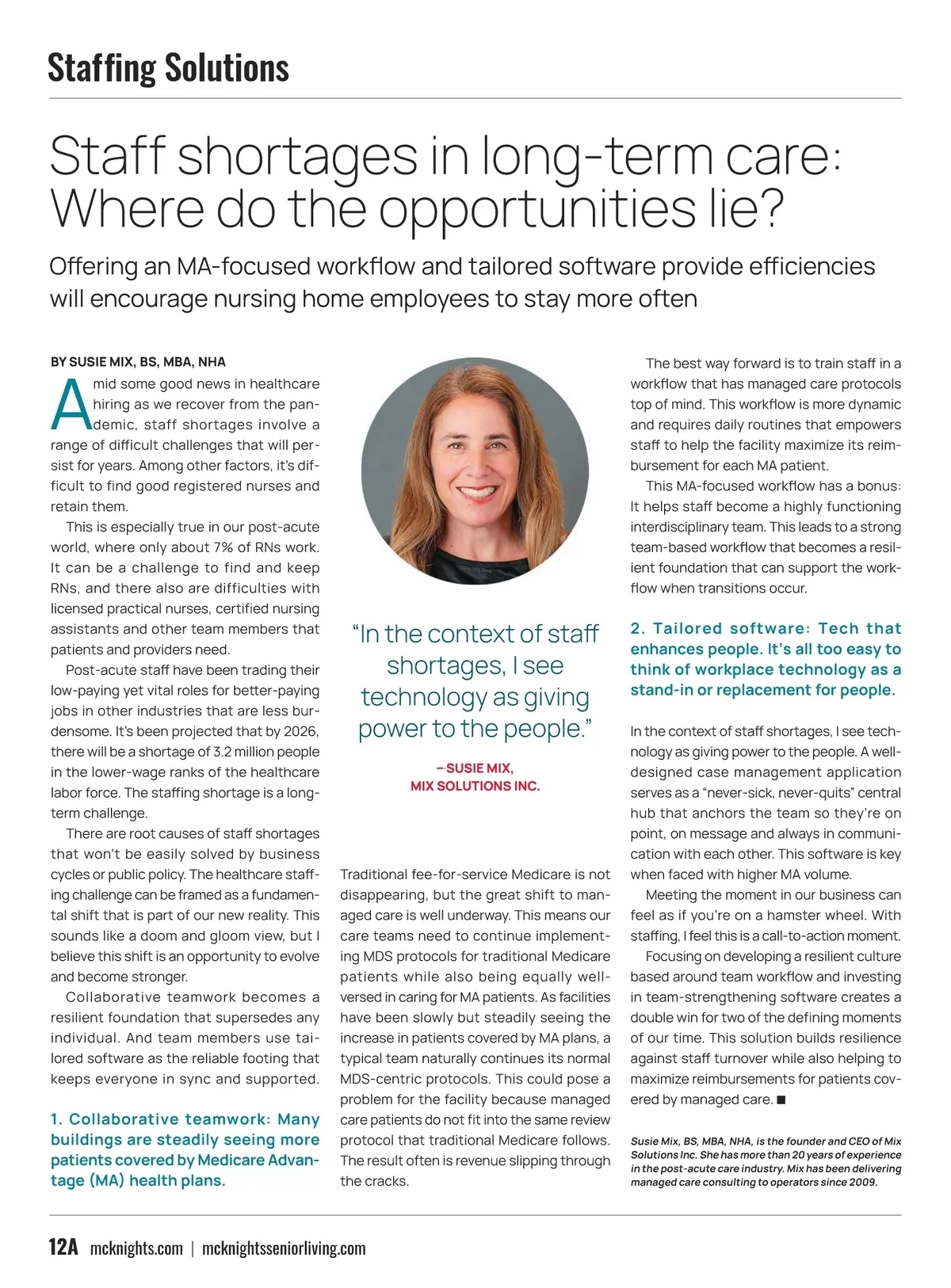 Staffing Solutions

Staff shortages in long-term care: Where do the opportunities lie?

Offering an MA-focused workflow and tailored software provide efficiencies will encourage nursing home employees to stay more often

BY SUSIE MIX, BS, MBA, NHA

Amid some good news in healthcare hiring as we recover from the pandemic, staff shortages involve a range of difficult challenges that will persist for years. Among other factors, it's difficult to find good registered nurses and retain them.

This is especially true in our post-acute world, where only about 7% of RNs work. It can be a challenge to find and keep RNs, and there also are difficulties with licensed practical nurses, certified nursing assistants and other team members that patients and providers need.

Post-acute staff have been trading their low-paying yet vital roles for better-paying jobs in other industries that are less burdensome. It's been projected that by 2026, there will be a shortage of 3.2 million people in the lower-wage ranks of the healthcare labor force. The staffing shortage is a long-term challenge.

There are root causes of staff shortages that won't be easily solved by business cycles or public policy. The healthcare staffing challenge can be framed as a fundamental shift that is part of our new reality. This sounds like a doom and gloom view, but I believe this shift is an opportunity to evolve and become stronger.

Collaborative teamwork becomes a resilient foundation that supersedes any individual. And team members use tailored software as the reliable footing that keeps everyone in sync and supported.

1. Collaborative teamwork: Many buildings are steadily seeing more patients covered by Medicare Advantage (MA) health plans.

"In the context of staff shortages, I see technology as giving power to the people."

– SUSIE MIX, MIX SOLUTIONS INC.

Traditional fee-for-service Medicare is not disappearing, but the great shift to managed care is well underway. This means our care teams need to continue implementing MDS protocols for traditional Medicare patients while also being equally well-versed in caring for MA patients. As facilities have been slowly but steadily seeing the increase in patients covered by MA plans, a typical team naturally continues its normal MDS-centric protocols. This could pose a problem for the facility because managed care patients do not fit into the same review protocol that traditional Medicare follows. The result often is revenue slipping through the cracks.

The best way forward is to train staff in a workflow that has managed care protocols top of mind. This workflow is more dynamic and requires daily routines that empowers staff to help the facility maximize its reimbursement for each MA patient.

This MA-focused workflow has a bonus: It helps staff become a highly functioning interdisciplinary team. This leads to a strong team-based workflow that becomes a resilient foundation that can support the workflow when transitions occur.

2. Tailored software: Tech that enhances people. It's all too easy to think of workplace technology as a stand-in or replacement for people.

In the context of staff shortages, I see technology as giving power to the people. A well-designed case management application serves as a "never-sick, never-quits" central hub that anchors the team so they're on point, on message and always in communication with each other. This software is key when faced with higher MA volume.

Meeting the moment in our business can feel as if you're on a hamster wheel. With staffing, I feel this is a call-to-action moment.

Focusing on developing a resilient culture based around team workflow and investing in team-strengthening software creates a double win for two of the defining moments of our time. This solution builds resilience against staff turnover while also helping to maximize reimbursements for patients covered by managed care. ■

Susie Mix, BS, MBA, NHA, is the founder and CEO of Mix Solutions Inc. She has more than 20 years of experience in the post-acute care industry. Mix has been delivering managed care consulting to operators since 2009.

12A mcknights.com | mcknightsseniorliving.com